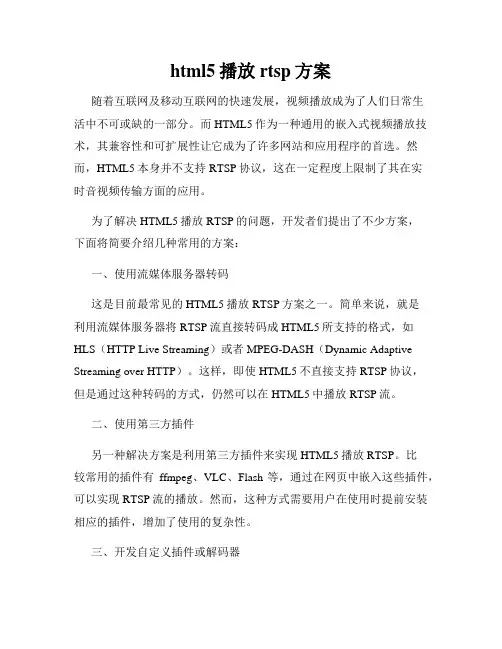 html5 播放 rtsp 方案

随着互联网及移动互联网的快速发展，视频播放成为了人们日常生活中不可或缺的一部分。而 HTML5 作为一种通用的嵌入式视频播放技术，其兼容性和可扩展性让它成为了许多网站和应用程序的首选。然而，HTML5 本身并不支持 RTSP 协议，这在一定程度上限制了其在实时音视频传输方面的应用。

为了解决 HTML5 播放 RTSP 的问题，开发者们提出了不少方案，下面将简要介绍几种常用的方案：

一、使用流媒体服务器转码

这是目前最常见的 HTML5 播放 RTSP 方案之一。简单来说，就是利用流媒体服务器将 RTSP 流直接转码成 HTML5 所支持的格式，如 HLS（HTTP Live Streaming）或者 MPEG-DASH（Dynamic Adaptive Streaming over HTTP）。这样，即使 HTML5 不直接支持 RTSP 协议，但是通过这种转码的方式，仍然可以在 HTML5 中播放 RTSP 流。

二、使用第三方插件

另一种解决方案是利用第三方插件来实现 HTML5 播放 RTSP。比较常用的插件有 ffmpeg、VLC、Flash 等，通过在网页中嵌入这些插件，可以实现 RTSP 流的播放。然而，这种方式需要用户在使用时提前安装相应的插件，增加了使用的复杂性。

三、开发自定义插件或解码器